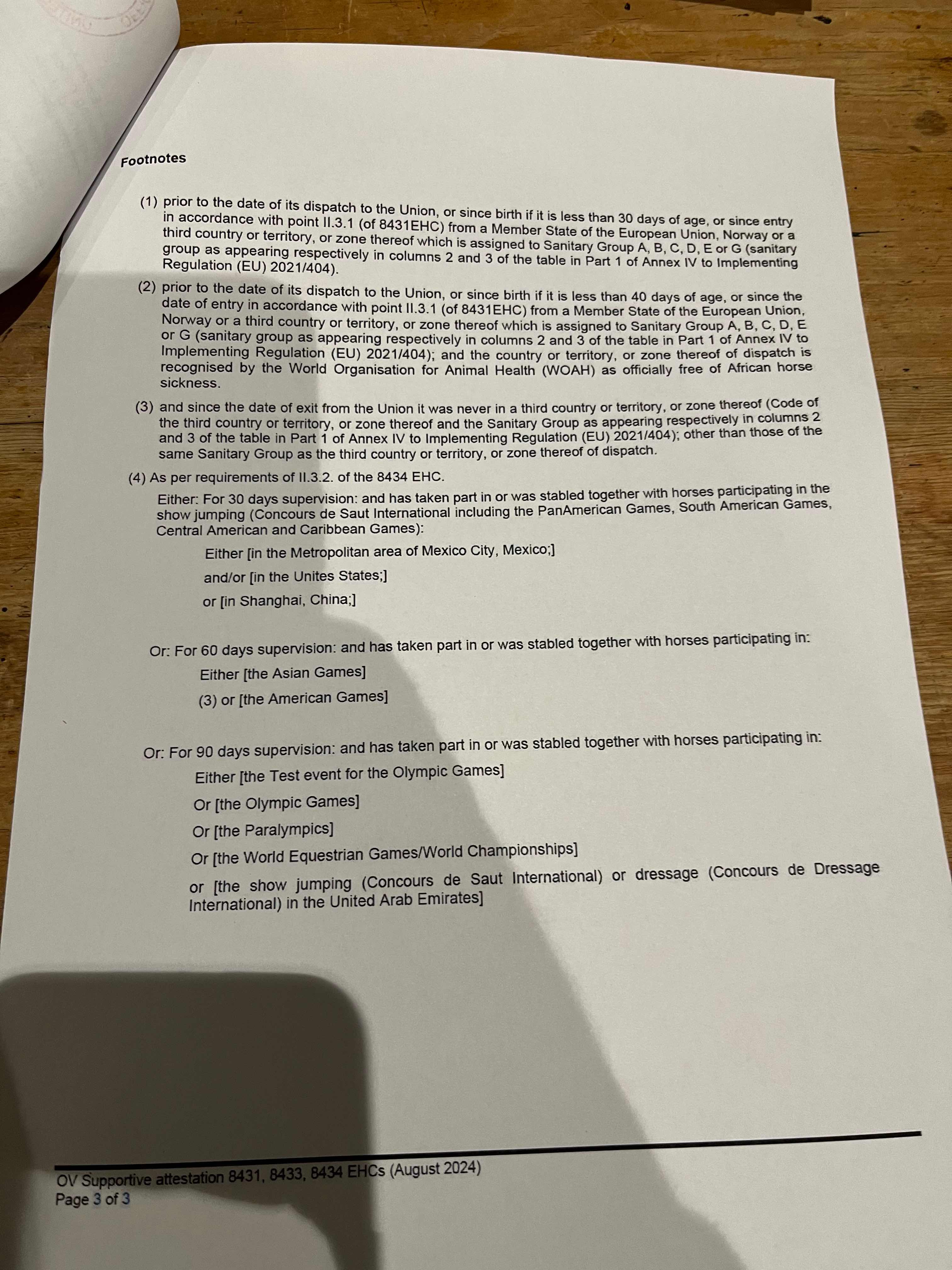 Footnotes

(1) prior to the date of its dispatch to the Union, or since birth if it is less than 30 days of age, or since entry in accordance with point II.3.1 (of 8431EHC) from a Member State of the European Union, Norway or a third country or territory, or zone thereof which is assigned to Sanitary Group A, B, C, D, E or G (sanitary group as appearing respectively in columns 2 and 3 of the table in Part 1 of Annex IV to Implementing Regulation (EU) 2021/404).

(2) prior to the date of its dispatch to the Union, or since birth if it is less than 40 days of age, or since the date of entry in accordance with point II.3.1 (of 8431EHC) from a Member State of the European Union, Norway or a third country or territory, or zone thereof which is assigned to Sanitary Group A, B, C, D, E or G (sanitary group as appearing respectively in columns 2 and 3 of the table in Part 1 of Annex IV to Implementing Regulation (EU) 2021/404); and the country or territory, or zone thereof of dispatch is recognised by the World Organisation for Animal Health (WOAH) as officially free of African horse sickness.

(3) and since the date of exit from the Union it was never in a third country or territory, or zone thereof (Code of the third country or territory, or zone thereof and the Sanitary Group as appearing respectively in columns 2 and 3 of the table in Part 1 of Annex IV to Implementing Regulation (EU) 2021/404); other than those of the same Sanitary Group as the third country or territory, or zone thereof of dispatch.

(4) As per requirements of II.3.2. of the 8434 EHC.

Either: For 30 days supervision: and has taken part in or was stabled together with horses participating in the show jumping (Concours de Saut International including the PanAmerican Games, South American Games, Central American and Caribbean Games):

Either [in the Metropolitan area of Mexico City, Mexico;]

and/or [in the Unites States;]

or [in Shanghai, China;]

Or: For 60 days supervision: and has taken part in or was stabled together with horses participating in:

Either [the Asian Games]

(3) or [the American Games]

Or: For 90 days supervision: and has taken part in or was stabled together with horses participating in:

Either [the Test event for the Olympic Games]

Or [the Olympic Games]

Or [the Paralympics]

Or [the World Equestrian Games/World Championships]

or [the show jumping (Concours de Saut International) or dressage (Concours de Dressage International) in the United Arab Emirates]

OV Supportive attestation 8431, 8433, 8434 EHCs (August 2024)
Page 3 of 3